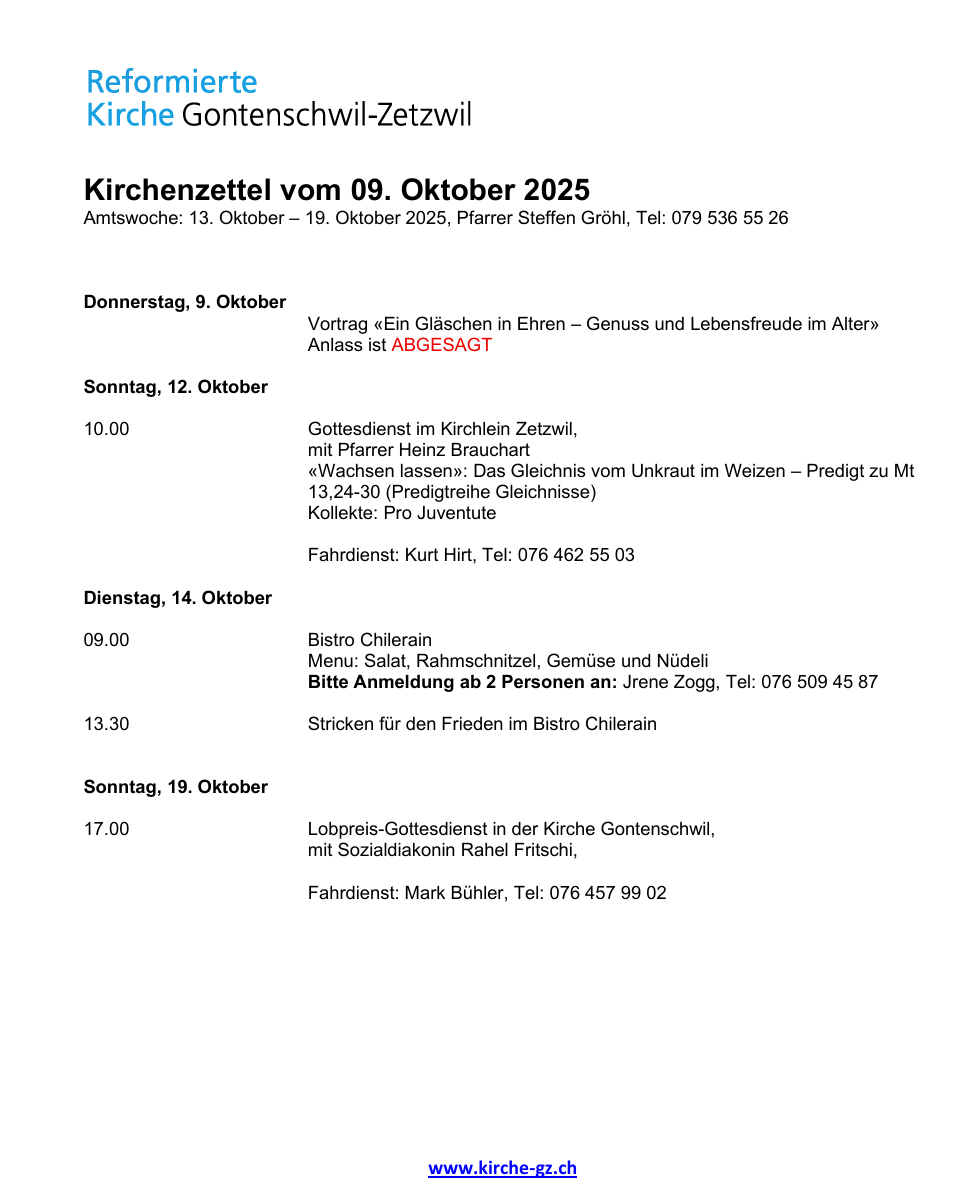 Reformierte
Kirche Gontenschwil-Zetzwil

Kirchenzettel vom 09. Oktober 2025
Amtswoche: 13. Oktober – 19. Oktober 2025, Pfarrer Steffen Gröhl, Tel: 079 536 55 26

Donnerstag, 9. Oktober
Vortrag «Ein Gläschen in Ehren – Genuss und Lebensfreude im Alter»
Anlass ist ABGESAGT

Sonntag, 12. Oktober

10.00
Gottesdienst im Kirchlein Zetzwil,
mit Pfarrer Heinz Brauchart
«Wachsen lassen»: Das Gleichnis vom Unkraut im Weizen – Predigt zu Mt 13,24-30 (Predigtreihe Gleichnisse)
Kollekte: Pro Juventute

Fahrdienst: Kurt Hirt, Tel: 076 462 55 03

Dienstag, 14. Oktober

09.00
Bistro Chilerain
Menu: Salat, Rahmschnitzel, Gemüse und Nüdeli
Bitte Anmeldung ab 2 Personen an: Jrene Zogg, Tel: 076 509 45 87

13.30
Stricken für den Frieden im Bistro Chilerain

Sonntag, 19. Oktober

17.00
Lobpreis-Gottesdienst in der Kirche Gontenschwil,
mit Sozialdiakonin Rahel Fritschi,

Fahrdienst: Mark Bühler, Tel: 076 457 99 02

www.kirche-gz.ch